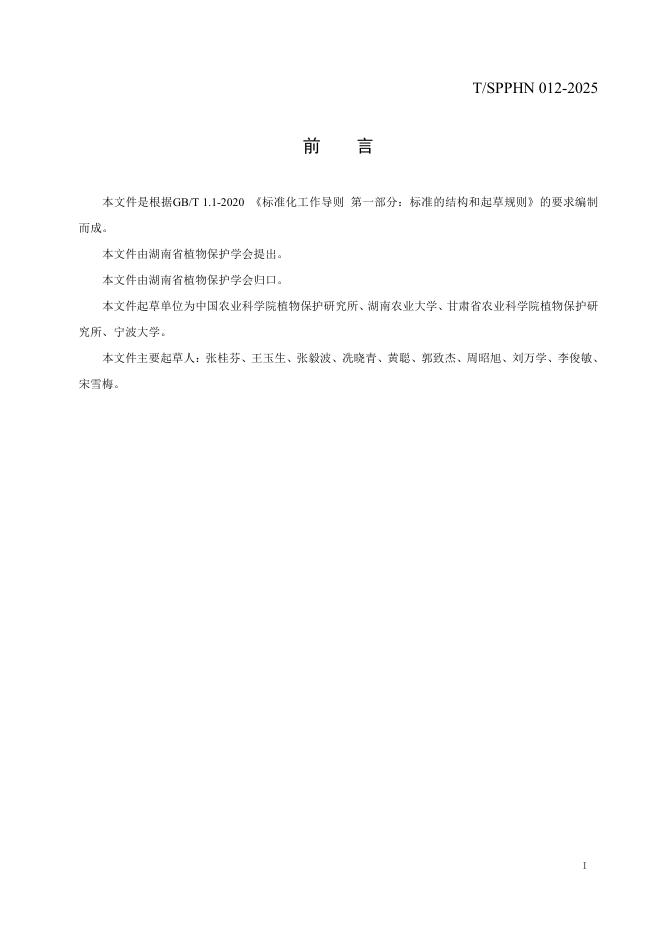 T/SPPHN 012-2025

前　言

本文件是根据GB/T 1.1-2020 《标准化工作导则 第一部分：标准的结构和起草规则》的要求编制而成。

本文件由湖南省植物保护学会提出。

本文件由湖南省植物保护学会归口。

本文件起草单位为中国农业科学院植物保护研究所、湖南农业大学、甘肃省农业科学院植物保护研究所、宁波大学。

本文件主要起草人：张桂芬、王玉生、张毅波、冼晓青、黄聪、郭致杰、周昭旭、刘万学、李俊敏、宋雪梅。

I